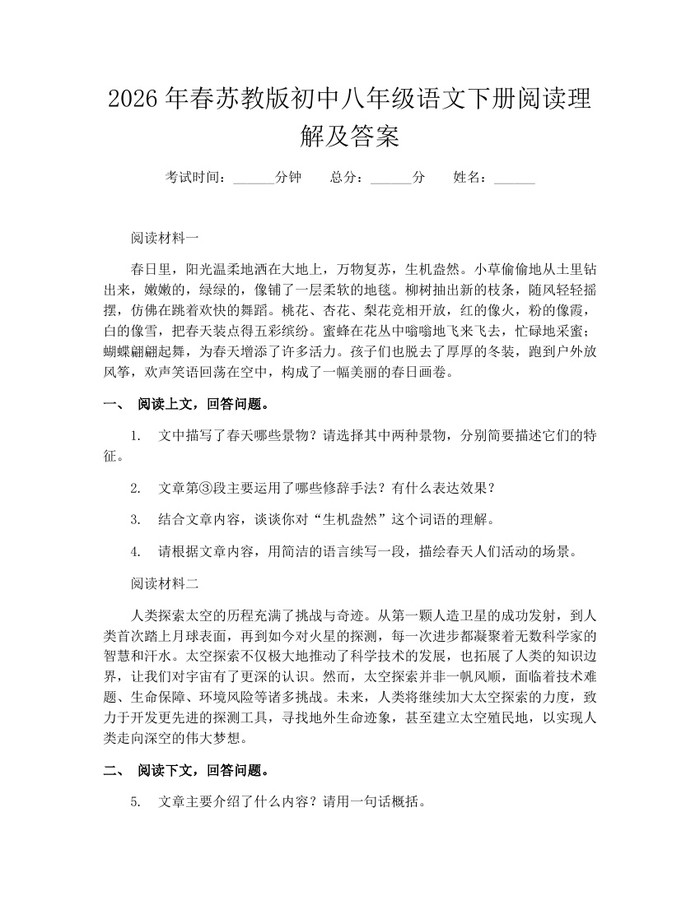 2026年春苏教版初中八年级语文下册阅读理解及答案

考试时间：____分钟 总分：____分 姓名：____

阅读材料一

春日里，阳光温柔地洒在大地上，万物复苏，生机盎然。小草偷偷地从土里钻出来，嫩嫩的，绿绿的，像铺了一层柔软的地毯。柳树抽出新的枝条，随风轻轻摇摆，仿佛在跳着欢快的舞蹈。桃花、杏花、梨花竞相开放，红的像火，粉的像霞，白的像雪，把春天装点得五彩缤纷。蜜蜂在花丛中嗡嗡地飞来飞去，忙碌地采蜜；蝴蝶翩翩起舞，为春天增添了许多活力。孩子们也脱去了厚厚的冬装，跑到户外放风筝，欢声笑语回荡在空中，构成了一幅美丽的春日画卷。

一、 阅读上文，回答问题。

1. 文中描写了春天哪些景物？请选择其中两种景物，分别简要描述它们的特征。

2. 文章第③段主要运用了哪些修辞手法？有什么表达效果？

3. 结合文章内容，谈谈你对“生机盎然”这个词语的理解。

4. 请根据文章内容，用简洁的语言续写一段，描绘春天人们活动的场景。

阅读材料二

人类探索太空的历程充满了挑战与奇迹。从第一颗人造卫星的成功发射，到人类首次踏上月球表面，再到如今对火星的探测，每一次进步都凝聚着无数科学家的智慧和汗水。太空探索不仅极大地推动了科学技术的发展，也拓展了人类的知识边界，让我们对宇宙有了更深的认识。然而，太空探索并非一帆风顺，面临着技术难题、生命保障、环境风险等诸多挑战。未来，人类将继续加大太空探索的力度，致力于开发更先进的探测工具，寻找地外生命迹象，甚至建立太空殖民地，以实现人类走向深空的伟大梦想。

二、 阅读下文，回答问题。

5. 文章主要介绍了什么内容？请用一句话概括。